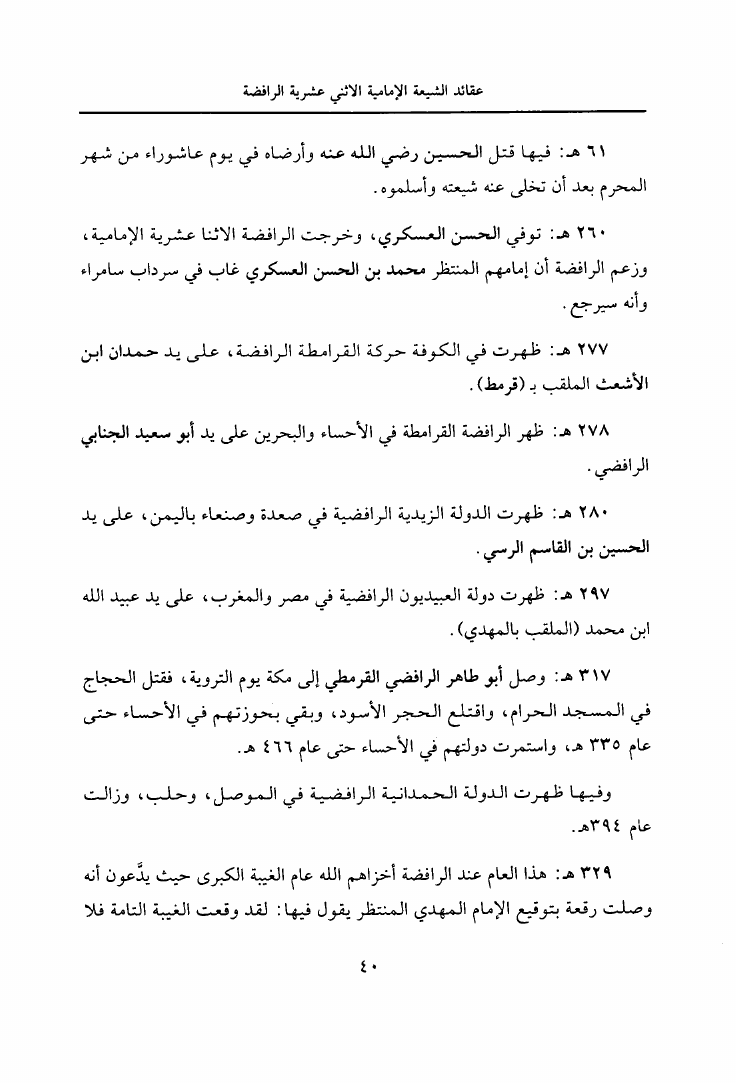 عقائد الشيعة الإمامية الاثني عشرية الرافضة

٦١ هـ: فيها قتل الحسين رضي الله عنه وأرضاه في يوم عاشوراء من شهر المحرم بعد أن تخلى عنه شيعته وأسلموه.

٢٦٠ هـ: توفي الحسن العسكري، وخرجت الرافضة الاثنا عشرية الإمامية، وزعم الرافضة أن إمامهم المنتظر محمد بن الحسن العسكري غاب في سرداب سامراء وأنه سيرجع.

٢٧٧ هـ: ظهرت في الكوفة حركة القرامطة الرافضة، على يد حمدان ابن الأشعث الملقب بـ (قرمط).

٢٧٨ هـ: ظهر الرافضة القرامطة في الأحساء والبحرين على يد أبو سعيد الجنابي الرافضي.

٢٨٠ هـ: ظهرت الدولة الزيدية الرافضية في صعدة وصنعاء باليمن، على يد الحسين بن القاسم الرسي.

٢٩٧ هـ: ظهرت دولة العبيديون الرافضية في مصر والمغرب، على يد عبيد الله ابن محمد (الملقب بالمهدي).

٣١٧ هـ: وصل أبو طاهر الرافضي القرمطي إلى مكة يوم التروية، فقتل الحجاج في المسجد الحرام، واقتلع الحجر الأسود، وبقي بحوزتهم في الأحساء حتى عام ٣٣٥ هـ، واستمرت دولتهم في الأحساء حتى عام ٤٦٦ هـ.

وفيها ظهرت الدولة الحمدانية الرافضية في الموصل، وحلب، وزالت عام ٣٩٤هـ.

٣٢٩ هـ: هذا العام عند الرافضة أخزاهم الله عام الغيبة الكبرى حيث يدَّعون أنه وصلت رقعة بتوقيع الإمام المهدي المنتظر يقول فيها: لقد وقعت الغيبة التامة فلا

٤٠